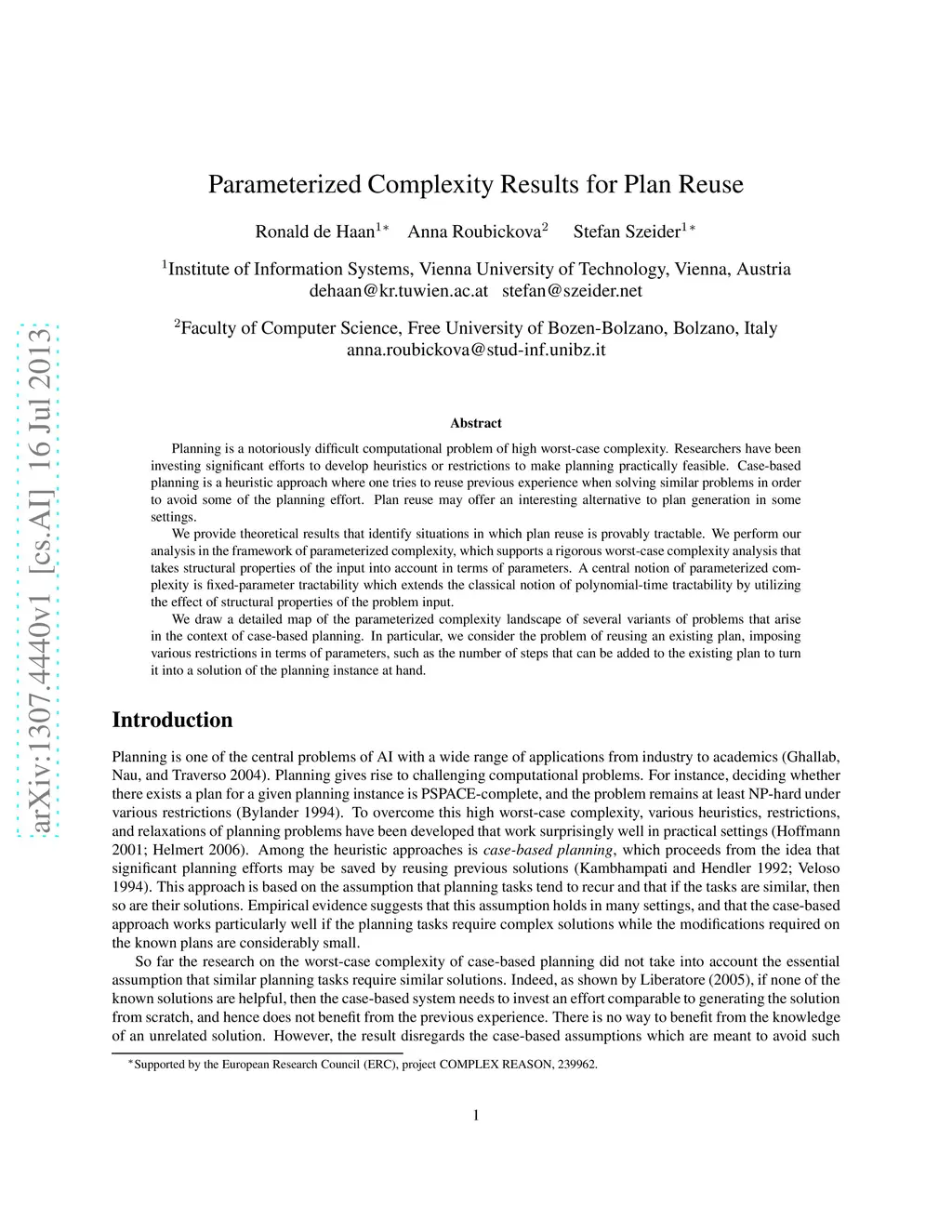 arXiv:1307.4440v1 [cs.AI] 16 Jul 2013

Parameterized Complexity Results for Plan Reuse

Ronald de Haan$^{1*}$ Anna Roubickova$^{2}$ Stefan Szeider$^{1*}$

$^{1}$Institute of Information Systems, Vienna University of Technology, Vienna, Austria
dehaan@kr.tuwien.ac.at stefan@szeider.net

$^{2}$Faculty of Computer Science, Free University of Bozen-Bolzano, Bolzano, Italy
anna.roubickova@stud-inf.unibz.it

Abstract

Planning is a notoriously difficult computational problem of high worst-case complexity. Researchers have been investing significant efforts to develop heuristics or restrictions to make planning practically feasible. Case-based planning is a heuristic approach where one tries to reuse previous experience when solving similar problems in order to avoid some of the planning effort. Plan reuse may offer an interesting alternative to plan generation in some settings.

We provide theoretical results that identify situations in which plan reuse is provably tractable. We perform our analysis in the framework of parameterized complexity, which supports a rigorous worst-case complexity analysis that takes structural properties of the input into account in terms of parameters. A central notion of parameterized complexity is fixed-parameter tractability which extends the classical notion of polynomial-time tractability by utilizing the effect of structural properties of the problem input.

We draw a detailed map of the parameterized complexity landscape of several variants of problems that arise in the context of case-based planning. In particular, we consider the problem of reusing an existing plan, imposing various restrictions in terms of parameters, such as the number of steps that can be added to the existing plan to turn it into a solution of the planning instance at hand.

Introduction

Planning is one of the central problems of AI with a wide range of applications from industry to academics (Ghallab, Nau, and Traverso 2004). Planning gives rise to challenging computational problems. For instance, deciding whether there exists a plan for a given planning instance is PSPACE-complete, and the problem remains at least NP-hard under various restrictions (Bylander 1994). To overcome this high worst-case complexity, various heuristics, restrictions, and relaxations of planning problems have been developed that work surprisingly well in practical settings (Hoffmann 2001; Helmert 2006). Among the heuristic approaches is case-based planning, which proceeds from the idea that significant planning efforts may be saved by reusing previous solutions (Kambhampati and Hendler 1992; Veloso 1994). This approach is based on the assumption that planning tasks tend to recur and that if the tasks are similar, then so are their solutions. Empirical evidence suggests that this assumption holds in many settings, and that the case-based approach works particularly well if the planning tasks require complex solutions while the modifications required on the known plans are considerably small.

So far the research on the worst-case complexity of case-based planning did not take into account the essential assumption that similar planning tasks require similar solutions. Indeed, as shown by Liberatore (2005), if none of the known solutions are helpful, then the case-based system needs to invest an effort comparable to generating the solution from scratch, and hence does not benefit from the previous experience. There is no way to benefit from the knowledge of an unrelated solution. However, the result disregards the case-based assumptions which are meant to avoid such

$^{*}$Supported by the European Research Council (ERC), project COMPLEX REASON, 239962.

1